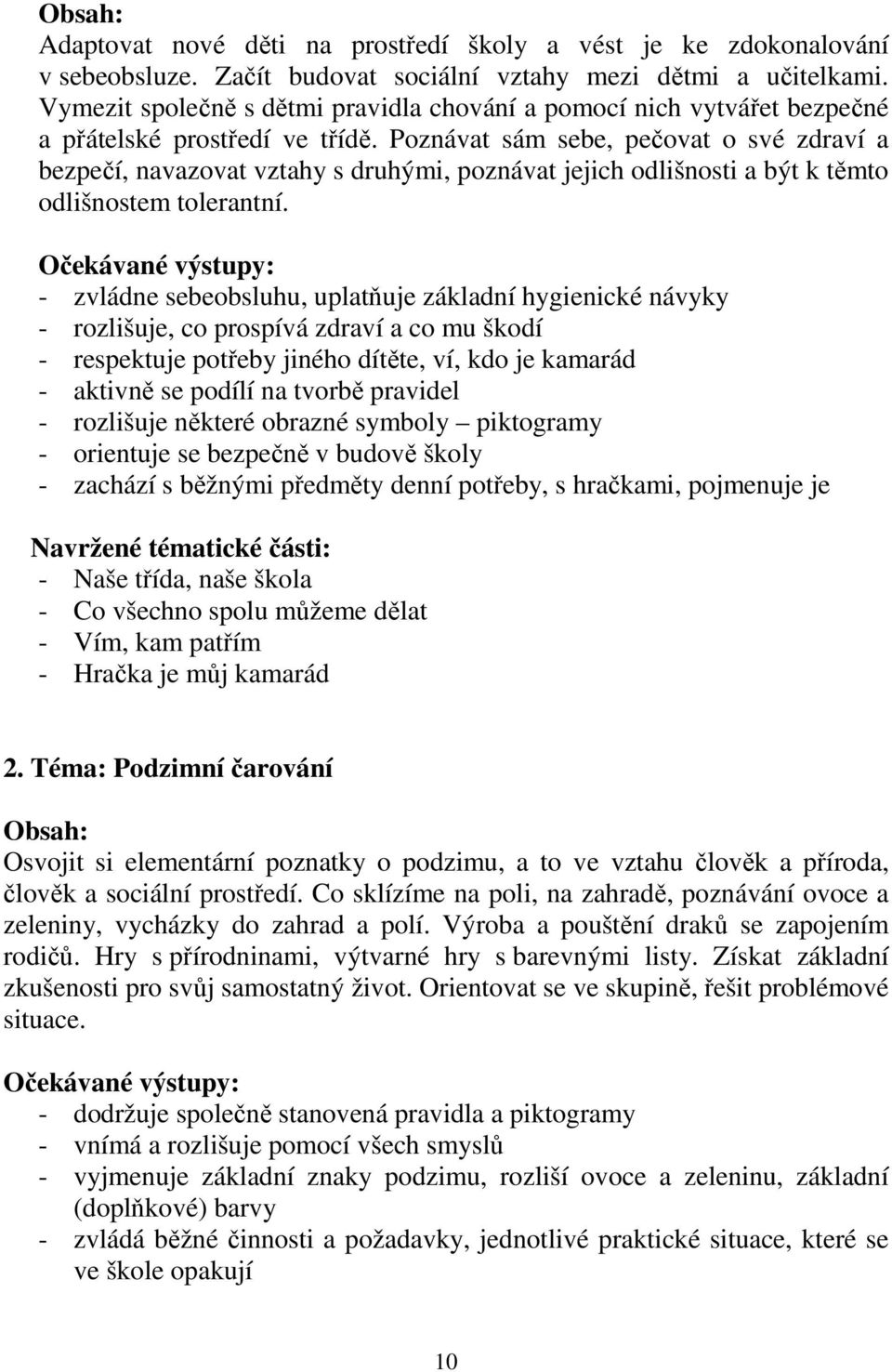 Obsah:
Adaptovat nové děti na prostředí školy a vést je ke zdokonalování v sebeobsluze. Začít budovat sociální vztahy mezi dětmi a učitelkami. Vymezit společně s dětmi pravidla chování a pomocí nich vytvářet bezpečné a přátelské prostředí ve třídě. Poznávat sám sebe, pečovat o své zdraví a bezpečí, navazovat vztahy s druhými, poznávat jejich odlišnosti a být k těmto odlišnostem tolerantní.

Očekávané výstupy:
- zvládne sebeobsluhu, uplatňuje základní hygienické návyky
- rozlišuje, co prospívá zdraví a co mu škodí
- respektuje potřeby jiného dítěte, ví, kdo je kamarád
- aktivně se podílí na tvorbě pravidel
- rozlišuje některé obrazné symboly – piktogramy
- orientuje se bezpečně v budově školy
- zachází s běžnými předměty denní potřeby, s hračkami, pojmenuje je

Navržené tématické části:
- Naše třída, naše škola
- Co všechno spolu můžeme dělat
- Vím, kam patřím
- Hračka je můj kamarád

2. Téma: Podzimní čarování

Obsah:
Osvojit si elementární poznatky o podzimu, a to ve vztahu člověk a příroda, člověk a sociální prostředí. Co sklízíme na poli, na zahradě, poznávání ovoce a zeleniny, vycházky do zahrad a polí. Výroba a pouštění draků se zapojením rodičů. Hry s přírodninami, výtvarné hry s barevnými listy. Získat základní zkušenosti pro svůj samostatný život. Orientovat se ve skupině, řešit problémové situace.

Očekávané výstupy:
- dodržuje společně stanovená pravidla a piktogramy
- vnímá a rozlišuje pomocí všech smyslů
- vyjmenuje základní znaky podzimu, rozliší ovoce a zeleninu, základní (doplňkové) barvy
- zvládá běžné činnosti a požadavky, jednotlivé praktické situace, které se ve škole opakují

10